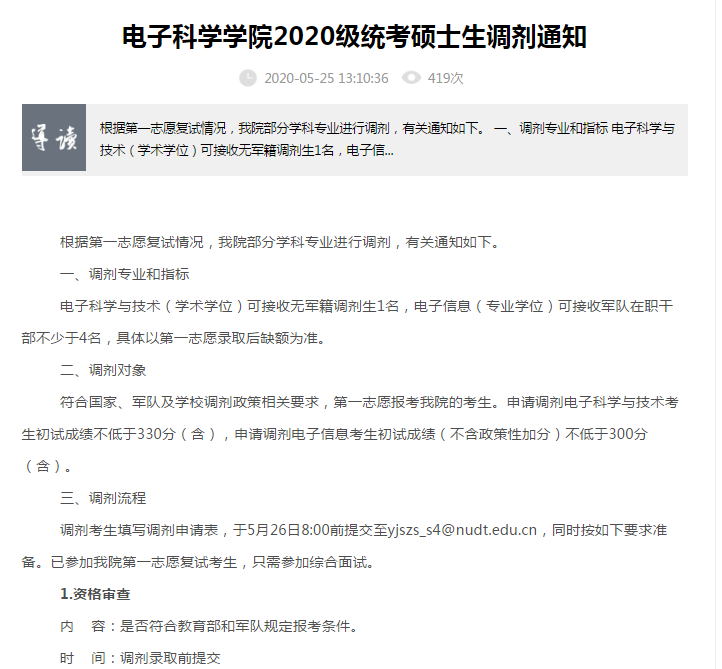 电子科学学院2020级统考硕士生调剂通知

2020-05-25 13:10:36 419次

导读

根据第一志愿复试情况，我院部分学科专业进行调剂，有关通知如下。 一、调剂专业和指标 电子科学与技术（学术学位）可接收无军籍调剂生1名，电子信...

根据第一志愿复试情况，我院部分学科专业进行调剂，有关通知如下。

一、调剂专业和指标

电子科学与技术（学术学位）可接收无军籍调剂生1名，电子信息（专业学位）可接收军队在职干部不少于4名，具体以第一志愿录取后缺额为准。

二、调剂对象

符合国家、军队及学校调剂政策相关要求，第一志愿报考我院的考生。申请调剂电子科学与技术考生初试成绩不低于330分（含），申请调剂电子信息考生初试成绩（不含政策性加分）不低于300分（含）。

三、调剂流程

调剂考生填写调剂申请表，于5月26日8:00前提交至yjszs_s4@nudt.edu.cn，同时按如下要求准备。已参加我院第一志愿复试考生，只需参加综合面试。

1.资格审查

内 容：是否符合教育部和军队规定报考条件。

时 间：调剂录取前提交